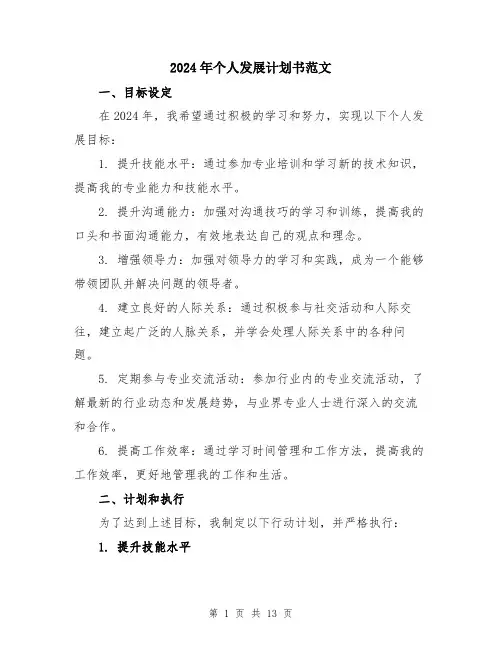 2024年个人发展计划书范文

一、目标设定

在2024年，我希望通过积极的学习和努力，实现以下个人发展目标：

1. 提升技能水平：通过参加专业培训和学习新的技术知识，提高我的专业能力和技能水平。

2. 提升沟通能力：加强对沟通技巧的学习和训练，提高我的口头和书面沟通能力，有效地表达自己的观点和理念。

3. 增强领导力：加强对领导力的学习和实践，成为一个能够带领团队并解决问题的领导者。

4. 建立良好的人际关系：通过积极参与社交活动和人际交往，建立起广泛的人脉关系，并学会处理人际关系中的各种问题。

5. 定期参与专业交流活动：参加行业内的专业交流活动，了解最新的行业动态和发展趋势，与业界专业人士进行深入的交流和合作。

6. 提高工作效率：通过学习时间管理和工作方法，提高我的工作效率，更好地管理我的工作和生活。

二、计划和执行

为了达到上述目标，我制定以下行动计划，并严格执行：

1. 提升技能水平

第 1 页 共 13 页